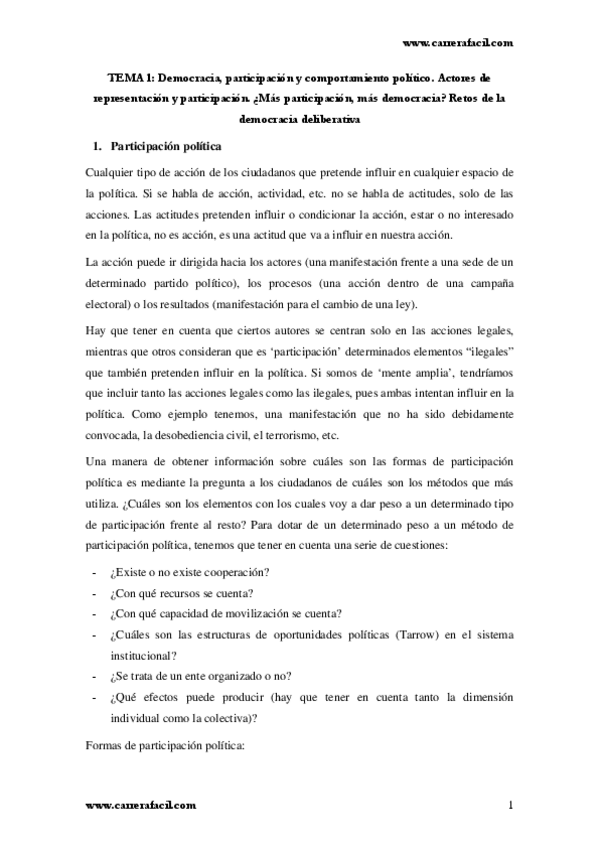 www.carrerafacil.com

TEMA 1: Democracia, participación y comportamiento político. Actores de representación y participación. ¿Más participación, más democracia? Retos de la democracia deliberativa

1. Participación política

Cualquier tipo de acción de los ciudadanos que pretende influir en cualquier espacio de la política. Si se habla de acción, actividad, etc. no se habla de actitudes, solo de las acciones. Las actitudes pretenden influir o condicionar la acción, estar o no interesado en la política, no es acción, es una actitud que va a influir en nuestra acción.

La acción puede ir dirigida hacia los actores (una manifestación frente a una sede de un determinado partido político), los procesos (una acción dentro de una campaña electoral) o los resultados (manifestación para el cambio de una ley).

Hay que tener en cuenta que ciertos autores se centran solo en las acciones legales, mientras que otros consideran que es 'participación' determinados elementos "ilegales" que también pretenden influir en la política. Si somos de 'mente amplia', tendríamos que incluir tanto las acciones legales como las ilegales, pues ambas intentan influir en la política. Como ejemplo tenemos, una manifestación que no ha sido debidamente convocada, la desobediencia civil, el terrorismo, etc.

Una manera de obtener información sobre cuáles son las formas de participación política es mediante la pregunta a los ciudadanos de cuáles son los métodos que más utiliza. ¿Cuáles son los elementos con los cuales voy a dar peso a un determinado tipo de participación frente al resto? Para dotar de un determinado peso a un método de participación política, tenemos que tener en cuenta una serie de cuestiones:

- ¿Existe o no existe cooperación?
- ¿Con qué recursos se cuenta?
- ¿Con qué capacidad de movilización se cuenta?
- ¿Cuáles son las estructuras de oportunidades políticas (Tarrow) en el sistema institucional?
- ¿Se trata de un ente organizado o no?
- ¿Qué efectos puede producir (hay que tener en cuenta tanto la dimensión individual como la colectiva)?

Formas de participación política:

www.carrerafacil.com 1